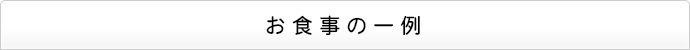 お食事の一例